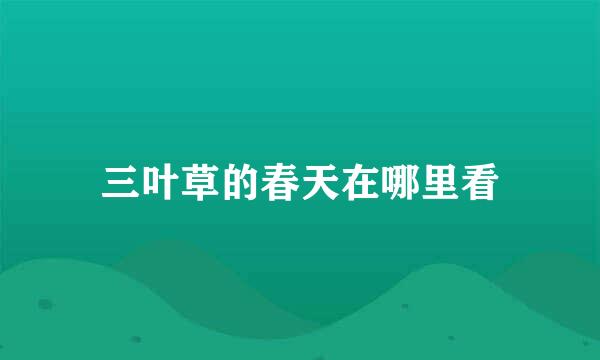 三叶草的春天在哪里看